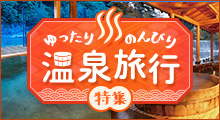 ゆったり のんびり
温泉旅行
特集